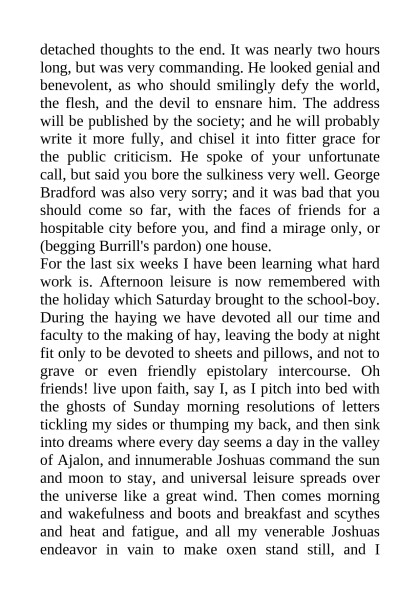 detached thoughts to the end. It was nearly two hours long, but was very commanding. He looked genial and benevolent, as who should smilingly defy the world, the flesh, and the devil to ensnare him. The address will be published by the society; and he will probably write it more fully, and chisel it into fitter grace for the public criticism. He spoke of your unfortunate call, but said you bore the sulkiness very well. George Bradford was also very sorry; and it was bad that you should come so far, with the faces of friends for a hospitable city before you, and find a mirage only, or (begging Burrill's pardon) one house.
For the last six weeks I have been learning what hard work is. Afternoon leisure is now remembered with the holiday which Saturday brought to the school-boy. During the haying we have devoted all our time and faculty to the making of hay, leaving the body at night fit only to be devoted to sheets and pillows, and not to grave or even friendly epistolary intercourse. Oh friends! live upon faith, say I, as I pitch into bed with the ghosts of Sunday morning resolutions of letters tickling my sides or thumping my back, and then sink into dreams where every day seems a day in the valley of Ajalon, and innumerable Joshuas command the sun and moon to stay, and universal leisure spreads over the universe like a great wind. Then comes morning and wakefulness and boots and breakfast and scythes and heat and fatigue, and all my venerable Joshuas endeavor in vain to make oxen stand still, and I